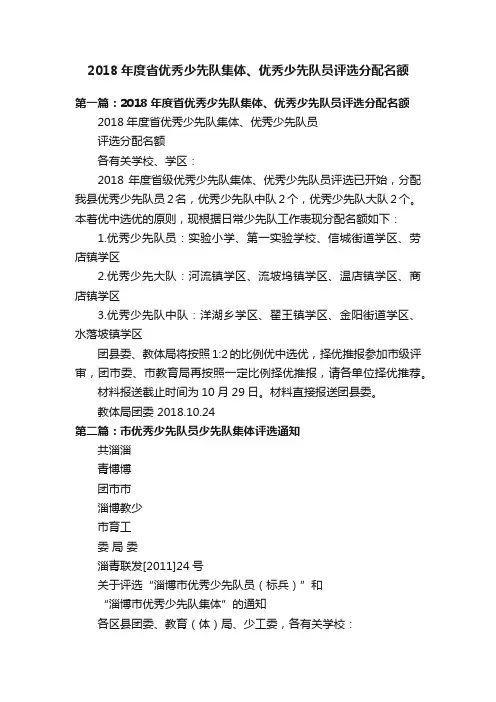 2018 年度省优秀少先队集体、优秀少先队员评选分配名额

第一篇：2018 年度省优秀少先队集体、优秀少先队员评选分配名额

2018 年度省优秀少先队集体、优秀少先队员

评选分配名额

各有关学校、学区：

2018 年度省级优秀少先队集体、优秀少先队员评选已开始，分配我县优秀少先队员 2 名，优秀少先队中队 2 个，优秀少先队大队 2 个。本着优中选优的原则，现根据日常少先队工作表现分配名额如下：

1.优秀少先队员：实验小学、第一实验学校、信城街道学区、劳店镇学区

2.优秀少先大队：河流镇学区、流坡坞镇学区、温店镇学区、商店镇学区

3.优秀少先队中队：洋湖乡学区、翟王镇学区、金阳街道学区、水落坡镇学区

团县委、教体局将按照 1:2 的比例优中选优，择优推报参加市级评审，团市委、市教育局再按照一定比例择优推报，请各单位择优推荐。

材料报送截止时间为 10 月 29 日。材料直接报送团县委。

教体局团委 2018.10.24

第二篇：市优秀少先队员少先队集体评选通知

共淄淄

青博博

团市市

淄博教少

市育工

委 局 委

淄青联发[2011]24 号

关于评选“淄博市优秀少先队员（标兵）”和

“淄博市优秀少先队集体”的通知

各区县团委、教育（体）局、少工委，各有关学校：